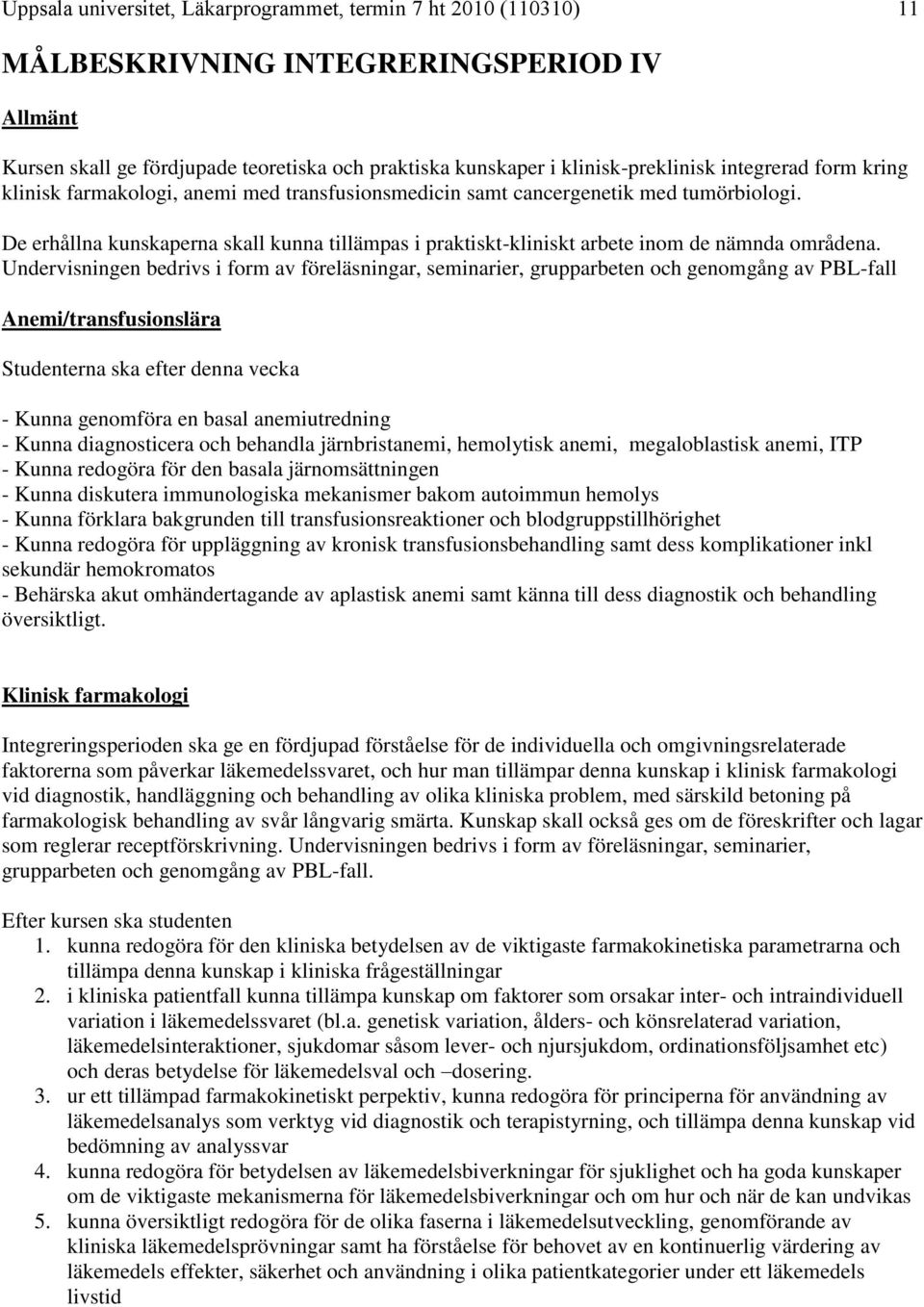 Uppsala universitet, Läkarprogrammet, termin 7 ht 2010 (110310) 11

MÅLBESKRIVNING INTEGRERINGSPERIOD IV

Allmänt

Kursen skall ge fördjupade teoretiska och praktiska kunskaper i klinisk-preklinisk integrerad form kring klinisk farmakologi, anemi med transfusionsmedicin samt cancergenetik med tumörbiologi.

De erhållna kunskaperna skall kunna tillämpas i praktiskt-kliniskt arbete inom de nämnda områdena. Undervisningen bedrivs i form av föreläsningar, seminarier, grupparbeten och genomgång av PBL-fall

Anemi/transfusionslära

Studenterna ska efter denna vecka

- Kunna genomföra en basal anemiutredning
- Kunna diagnosticera och behandla järnbristanemi, hemolytisk anemi, megaloblastisk anemi, ITP
- Kunna redogöra för den basala järnomsättningen
- Kunna diskutera immunologiska mekanismer bakom autoimmun hemolys
- Kunna förklara bakgrunden till transfusionsreaktioner och blodgruppstillhörighet
- Kunna redogöra för uppläggning av kronisk transfusionsbehandling samt dess komplikationer inkl sekundär hemokromatos
- Behärska akut omhändertagande av aplastisk anemi samt känna till dess diagnostik och behandling översiktligt.

Klinisk farmakologi

Integreringsperioden ska ge en fördjupad förståelse för de individuella och omgivningsrelaterade faktorerna som påverkar läkemedelssvaret, och hur man tillämpar denna kunskap i klinisk farmakologi vid diagnostik, handläggning och behandling av olika kliniska problem, med särskild betoning på farmakologisk behandling av svår långvarig smärta. Kunskap skall också ges om de föreskrifter och lagar som reglerar receptförskrivning. Undervisningen bedrivs i form av föreläsningar, seminarier, grupparbeten och genomgång av PBL-fall.

Efter kursen ska studenten
1. kunna redogöra för den kliniska betydelsen av de viktigaste farmakokinetiska parametrarna och tillämpa denna kunskap i kliniska frågeställningar
2. i kliniska patientfall kunna tillämpa kunskap om faktorer som orsakar inter- och intraindividuell variation i läkemedelssvaret (bl.a. genetisk variation, ålders- och könsrelaterad variation, läkemedelsinteraktioner, sjukdomar såsom lever- och njursjukdom, ordinationsföljsamhet etc) och deras betydelse för läkemedelsval och –dosering.
3. ur ett tillämpad farmakokinetiskt perpektiv, kunna redogöra för principerna för användning av läkemedelsanalys som verktyg vid diagnostik och terapistyrning, och tillämpa denna kunskap vid bedömning av analyssvar
4. kunna redogöra för betydelsen av läkemedelsbiverkningar för sjuklighet och ha goda kunskaper om de viktigaste mekanismerna för läkemedelsbiverkningar och om hur och när de kan undvikas
5. kunna översiktligt redogöra för de olika faserna i läkemedelsutveckling, genomförande av kliniska läkemedelsprövningar samt ha förståelse för behovet av en kontinuerlig värdering av läkemedels effekter, säkerhet och användning i olika patientkategorier under ett läkemedels livstid